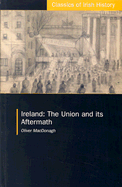 Classics of Irish History

Ireland: The Union and its Aftermath

Oliver MacDonagh